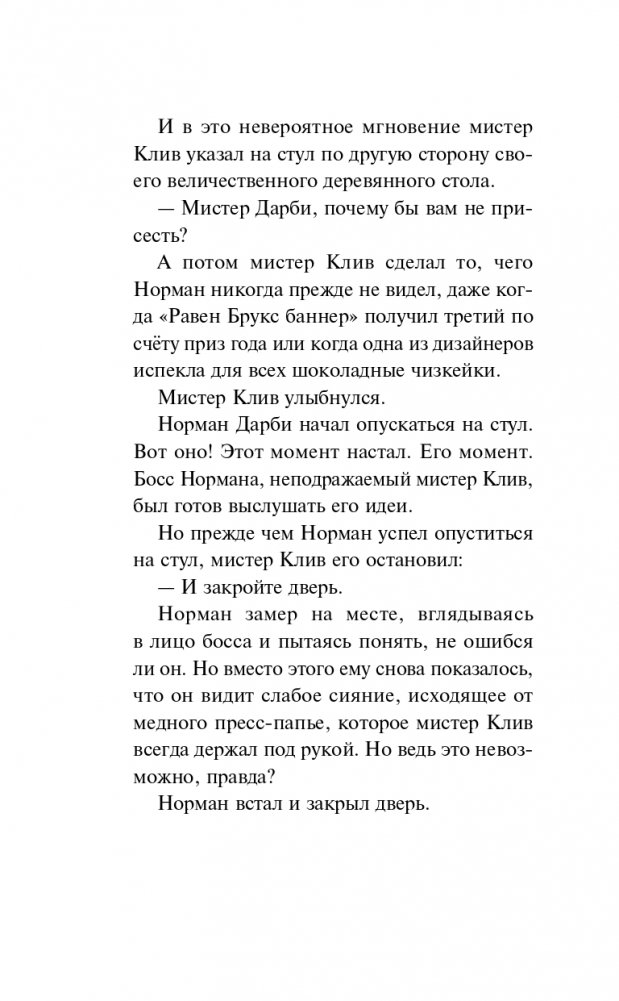 И в это невероятное мгновение мистер Клив указал на стул по другую сторону своего величественного деревянного стола.

— Мистер Дарби, почему бы вам не присесть?

А потом мистер Клив сделал то, чего Норман никогда прежде не видел, даже когда «Равен Брукс баннер» получил третий по счёту приз года или когда одна из дизайнеров испекла для всех шоколадные чизкейки.

Мистер Клив улыбнулся.

Норман Дарби начал опускаться на стул. Вот оно! Этот момент настал. Его момент. Босс Нормана, неподражаемый мистер Клив, был готов выслушать его идеи.

Но прежде чем Норман успел опуститься на стул, мистер Клив его остановил:

— И закройте дверь.

Норман замер на месте, вглядываясь в лицо босса и пытаясь понять, не ошибся ли он. Но вместо этого ему снова показалось, что он видит слабое сияние, исходящее от медного пресс-папье, которое мистер Клив всегда держал под рукой. Но ведь это невозможно, правда?

Норман встал и закрыл дверь.